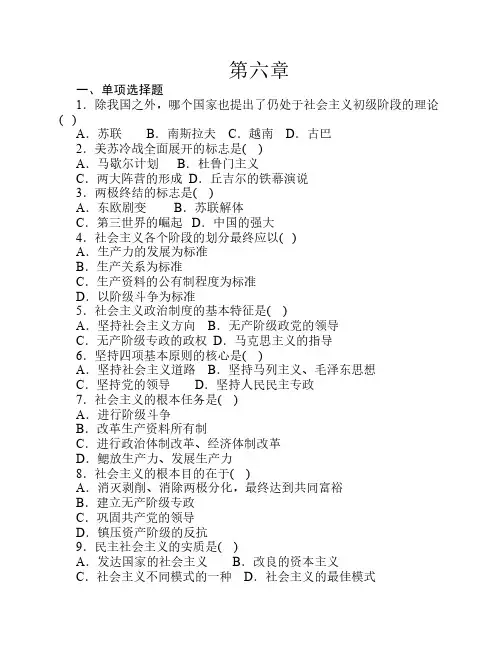 第六章

一、单项选择题

1．除我国之外，哪个国家也提出了仍处于社会主义初级阶段的理论(　)

A．苏联　B．南斯拉夫　C．越南　D．古巴

2．美苏冷战全面展开的标志是(　)

A．马歇尔计划　B．杜鲁门主义

C．两大阵营的形成　D．丘吉尔的铁幕演说

3．两极终结的标志是(　)

A．东欧剧变　B．苏联解体

C．第三世界的崛起　D．中国的强大

4．社会主义各个阶段的划分最终应以(　)

A．生产力的发展为标准

B．生产关系为标准

C．生产资料的公有制程度为标准

D．以阶级斗争为标准

5．社会主义政治制度的基本特征是(　)

A．坚持社会主义方向　B．无产阶级政党的领导

C．无产阶级专政的政权　D．马克思主义的指导

6．坚持四项基本原则的核心是(　)

A．坚持社会主义道路　B．坚持马列主义、毛泽东思想

C．坚持党的领导　D．坚持人民民主专政

7．社会主义的根本任务是(　)

A．进行阶级斗争

B．改革生产资料所有制

C．进行政治体制改革、经济体制改革

D．解放生产力、发展生产力

8．社会主义的根本目的在于(　)

A．消灭剥削、消除两极分化，最终达到共同富裕

B．建立无产阶级专政

C．巩固共产党的领导

D．镇压资产阶级的反抗

9．民主社会主义的实质是(　)

A．发达国家的社会主义　B．改良的资本主义

C．社会主义不同模式的一种　D．社会主义的最佳模式